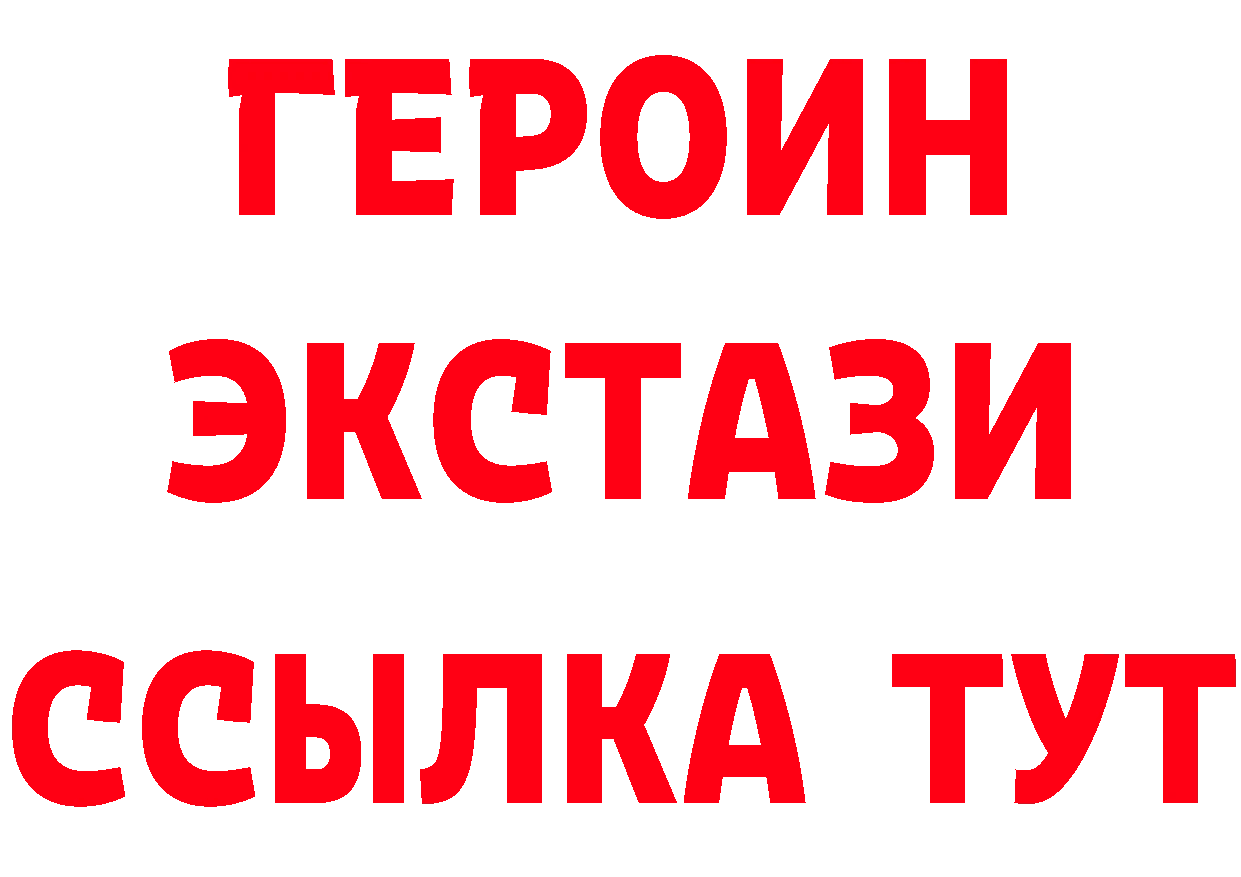 ГЕРОИН
ЭКСТАЗИ
ССЫЛКА ТУТ